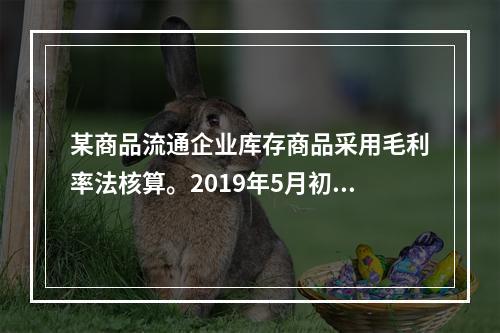 某商品流通企业库存商品采用毛利率法核算。2019年5月初...